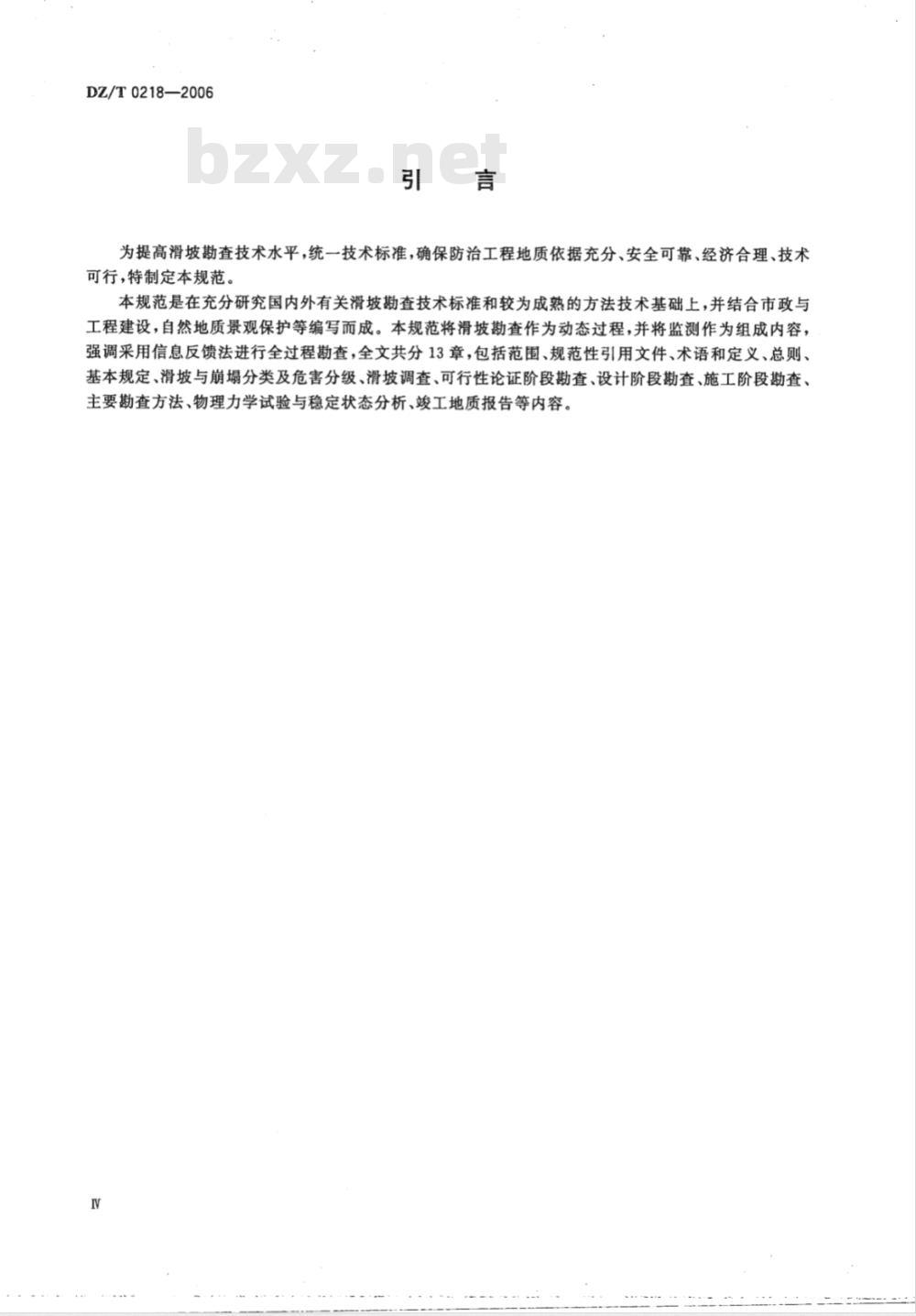 DZ/T 0218—2006

bzxz.net

引　言

为提高滑坡勘查技术水平，统一技术标准，确保防治工程地质依据充分、安全可靠、经济合理、技术可行，特制定本规范。

本规范是在充分研究国内外有关滑坡勘查技术标准和较为成熟的方法技术基础上，并结合市政与工程建设，自然地质景观保护等编写而成。本规范将滑坡勘查作为动态过程，并将监测作为组成内容，强调采用信息反馈法进行全过程勘查，全文共分13章，包括范围、规范性引用文件、术语和定义、总则、基本规定、滑坡与崩塌分类及危害分级、滑坡调查、可行性论证阶段勘查、设计阶段勘查、施工阶段勘查、主要勘查方法、物理力学试验与稳定状态分析、竣工地质报告等内容。

Ⅳ